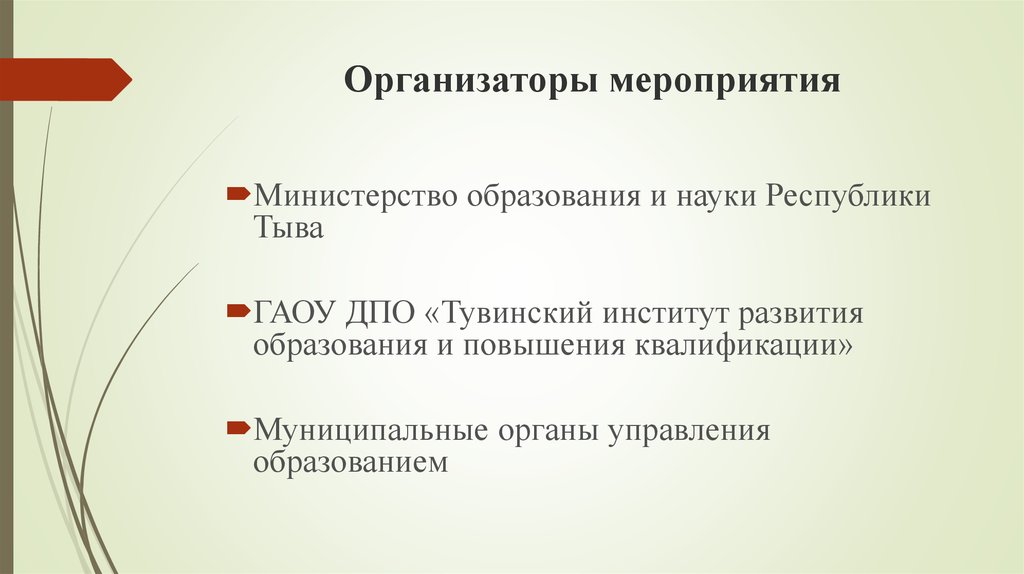 Организаторы мероприятия

Министерство образования и науки Республики Тыва

ГАОУ ДПО «Тувинский институт развития образования и повышения квалификации»

Муниципальные органы управления образованием